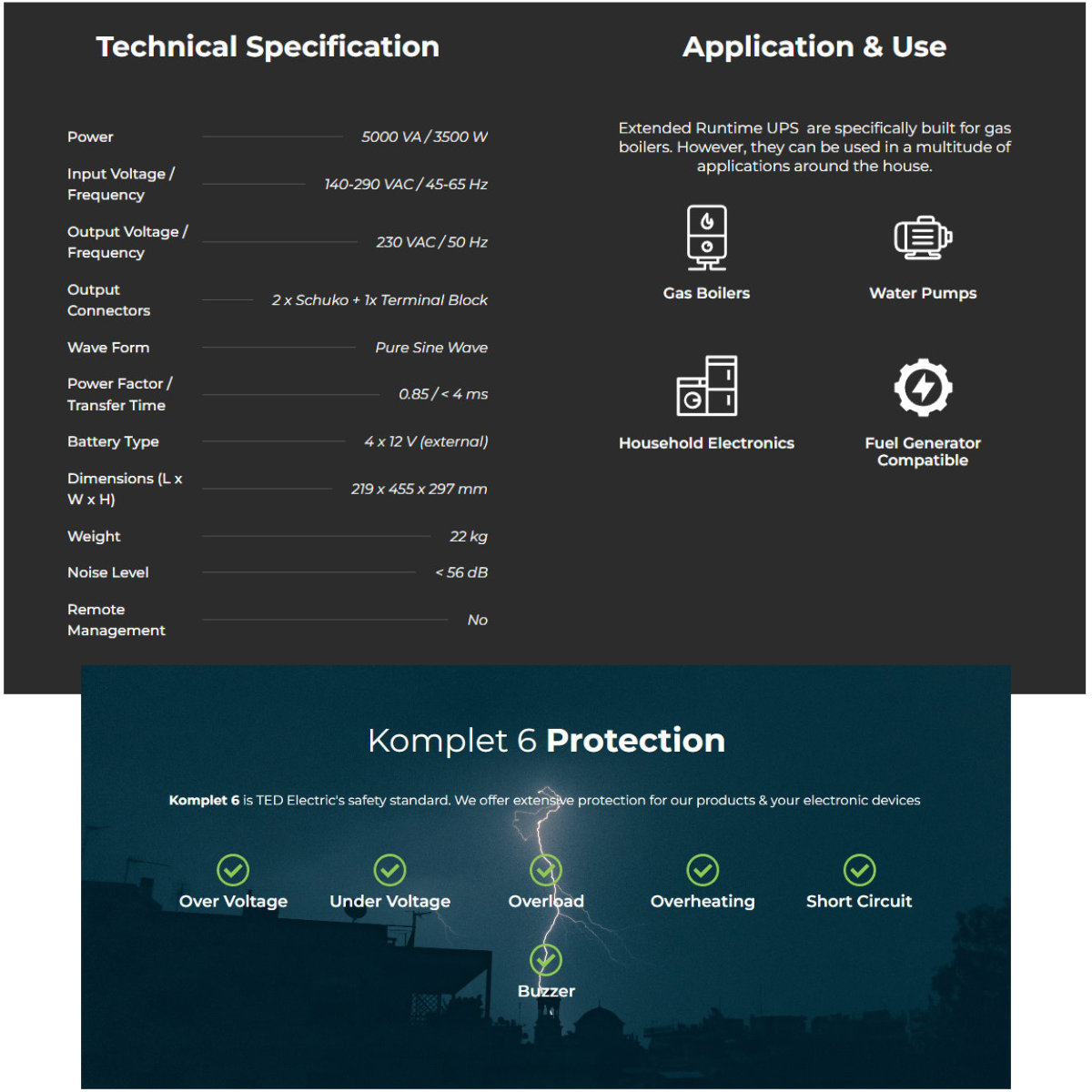 Technical Specification

| | |
|---|---|
| Power | 5000 VA / 3500 W |
| Input Voltage / Frequency | 140-290 VAC / 45-65 Hz |
| Output Voltage / Frequency | 230 VAC / 50 Hz |
| Output Connectors | 2 x Schuko + 1x Terminal Block |
| Wave Form | Pure Sine Wave |
| Power Factor / Transfer Time | 0.85 / < 4 ms |
| Battery Type | 4 x 12 V (external) |
| Dimensions (L x W x H) | 219 x 455 x 297 mm |
| Weight | 22 kg |
| Noise Level | < 56 dB |
| Remote Management | No |

Application & Use

Extended Runtime UPS are specifically built for gas boilers. However, they can be used in a multitude of applications around the house.

Gas Boilers

Water Pumps

Household Electronics

Fuel Generator Compatible

Komplet 6 Protection

Komplet 6 is TED Electric's safety standard. We offer extensive protection for our products & your electronic devices

Over Voltage

Under Voltage

Overload

Overheating

Short Circuit

Buzzer